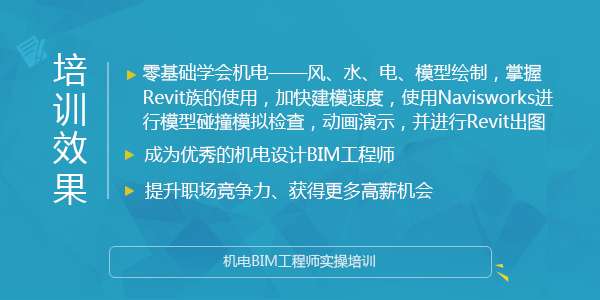 培训效果

零基础学会机电——风、水、电、模型绘制，掌握Revit族的使用，加快建模速度，使用Navisworks进行模型碰撞模拟检查，动画演示，并进行Revit出图

成为优秀的机电设计BIM工程师

提升职场竞争力、获得更多高薪机会

机电BIM工程师实操培训